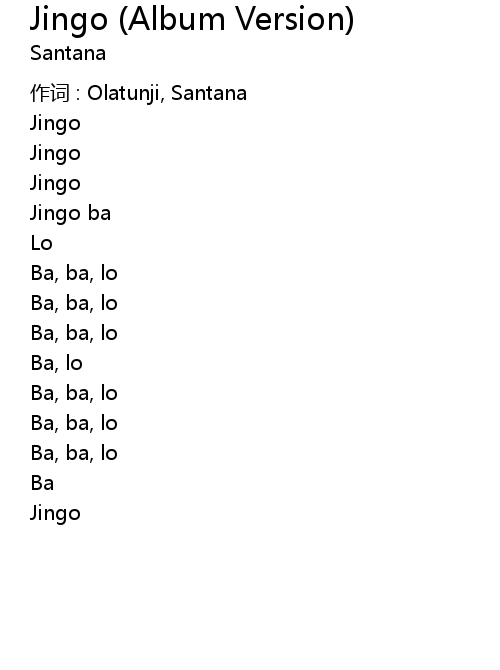 Jingo (Album Version)
Santana

作词 : Olatunji, Santana
Jingo
Jingo
Jingo
Jingo ba
Lo
Ba, ba, lo
Ba, ba, lo
Ba, ba, lo
Ba, lo
Ba, ba, lo
Ba, ba, lo
Ba, ba, lo
Ba
Jingo